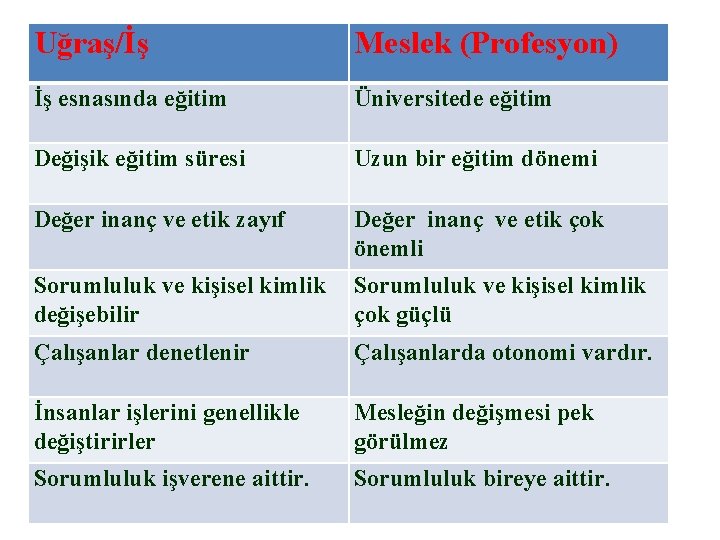 | Uğraş/İş | Meslek (Profesyon) |
|---|---|
| İş esnasında eğitim | Üniversitede eğitim |
| Değişik eğitim süresi | Uzun bir eğitim dönemi |
| Değer inanç ve etik zayıf | Değer inanç ve etik çok önemli |
| Sorumluluk ve kişisel kimlik değişebilir | Sorumluluk ve kişisel kimlik çok güçlü |
| Çalışanlar denetlenir | Çalışanlarda otonomi vardır. |
| İnsanlar işlerini genellikle değiştirirler | Mesleğin değişmesi pek görülmez |
| Sorumluluk işverene aittir. | Sorumluluk bireye aittir. |